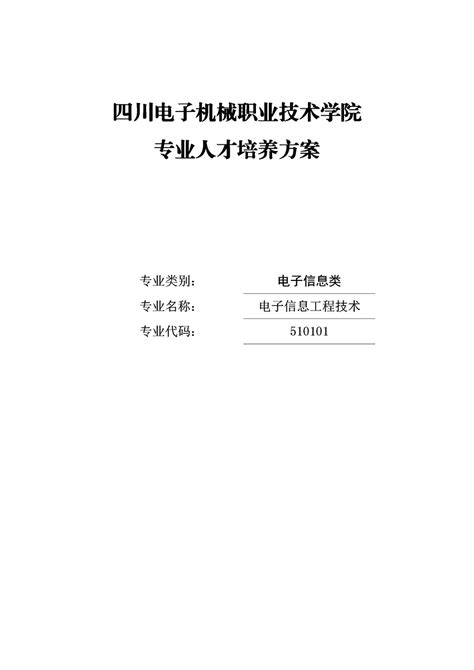 四川电子机械职业技术学院
专业人才培养方案

专业类别： 电子信息类
专业名称： 电子信息工程技术
专业代码： 510101